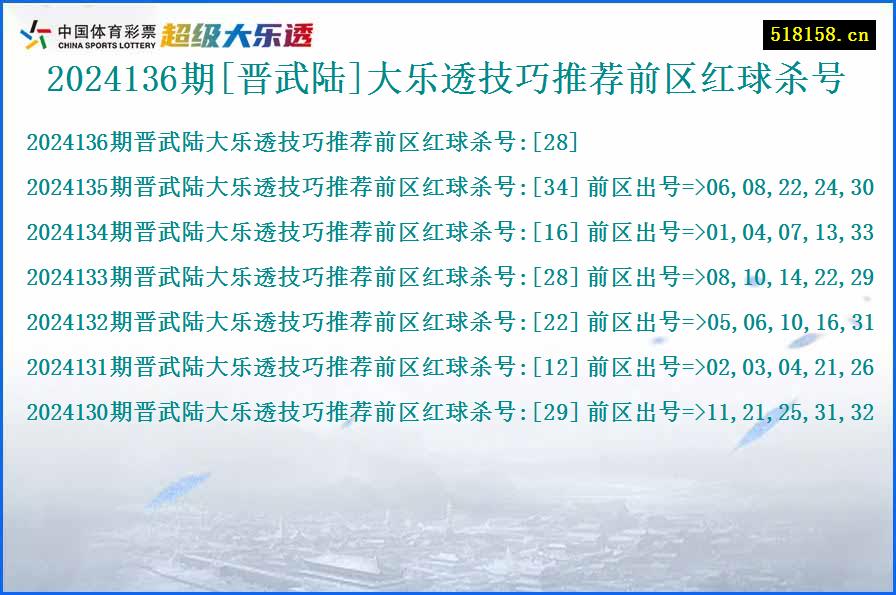 中国体育彩票 CHINA SPORTS LOTTERY 超级大乐透

518158.cn

2024136期[晋武陆]大乐透技巧推荐前区红球杀号

2024136期晋武陆大乐透技巧推荐前区红球杀号:[28]

2024135期晋武陆大乐透技巧推荐前区红球杀号:[34] 前区出号=>06,08,22,24,30

2024134期晋武陆大乐透技巧推荐前区红球杀号:[16] 前区出号=>01,04,07,13,33

2024133期晋武陆大乐透技巧推荐前区红球杀号:[28] 前区出号=>08,10,14,22,29

2024132期晋武陆大乐透技巧推荐前区红球杀号:[22] 前区出号=>05,06,10,16,31

2024131期晋武陆大乐透技巧推荐前区红球杀号:[12] 前区出号=>02,03,04,21,26

2024130期晋武陆大乐透技巧推荐前区红球杀号:[29] 前区出号=>11,21,25,31,32